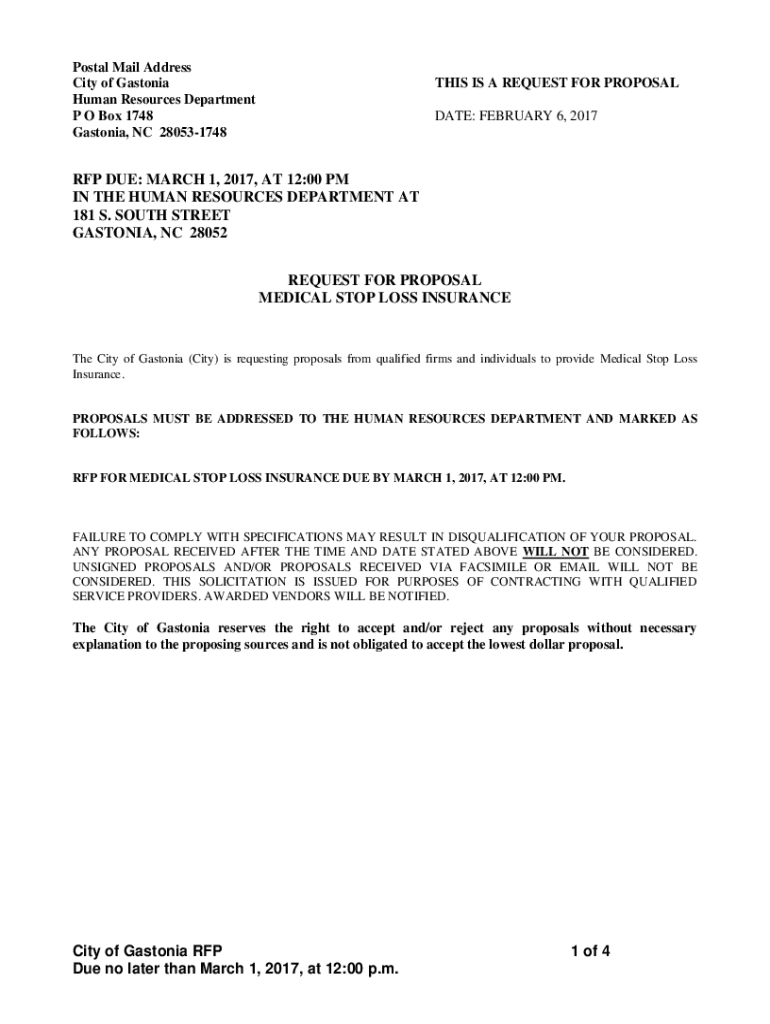 Postal Mail Address
City of Gastonia
Human Resources Department
P O Box 1748
Gastonia, NC 28053-1748

THIS IS A REQUEST FOR PROPOSAL

DATE: FEBRUARY 6, 2017

RFP DUE: MARCH 1, 2017, AT 12:00 PM
IN THE HUMAN RESOURCES DEPARTMENT AT
181 S. SOUTH STREET
GASTONIA, NC 28052

REQUEST FOR PROPOSAL
MEDICAL STOP LOSS INSURANCE

The City of Gastonia (City) is requesting proposals from qualified firms and individuals to provide Medical Stop Loss Insurance.

PROPOSALS MUST BE ADDRESSED TO THE HUMAN RESOURCES DEPARTMENT AND MARKED AS FOLLOWS:

RFP FOR MEDICAL STOP LOSS INSURANCE DUE BY MARCH 1, 2017, AT 12:00 PM.

FAILURE TO COMPLY WITH SPECIFICATIONS MAY RESULT IN DISQUALIFICATION OF YOUR PROPOSAL. ANY PROPOSAL RECEIVED AFTER THE TIME AND DATE STATED ABOVE WILL NOT BE CONSIDERED. UNSIGNED PROPOSALS AND/OR PROPOSALS RECEIVED VIA FACSIMILE OR EMAIL WILL NOT BE CONSIDERED. THIS SOLICITATION IS ISSUED FOR PURPOSES OF CONTRACTING WITH QUALIFIED SERVICE PROVIDERS. AWARDED VENDORS WILL BE NOTIFIED.

The City of Gastonia reserves the right to accept and/or reject any proposals without necessary explanation to the proposing sources and is not obligated to accept the lowest dollar proposal.

City of Gastonia RFP
Due no later than March 1, 2017, at 12:00 p.m.

1 of 4